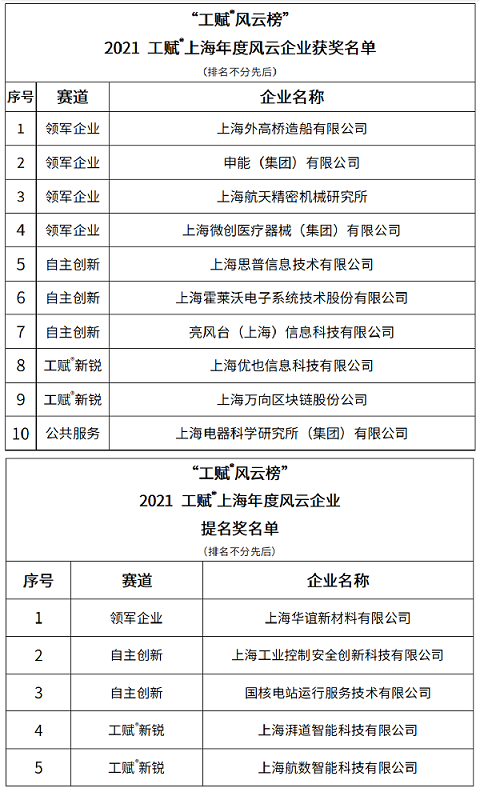 “工赋®风云榜”
2021 工赋®上海年度风云企业获奖名单
（排名不分先后）

| 序号 | 赛道 | 企业名称 |
|---|---|---|
| 1 | 领军企业 | 上海外高桥造船有限公司 |
| 2 | 领军企业 | 申能（集团）有限公司 |
| 3 | 领军企业 | 上海航天精密机械研究所 |
| 4 | 领军企业 | 上海微创医疗器械（集团）有限公司 |
| 5 | 自主创新 | 上海思普信息技术有限公司 |
| 6 | 自主创新 | 上海霍莱沃电子系统技术股份有限公司 |
| 7 | 自主创新 | 亮风台（上海）信息科技有限公司 |
| 8 | 工赋®新锐 | 上海优也信息科技有限公司 |
| 9 | 工赋®新锐 | 上海万向区块链股份公司 |
| 10 | 公共服务 | 上海电器科学研究所（集团）有限公司 |

“工赋®风云榜”
2021 工赋®上海年度风云企业
提名奖名单
（排名不分先后）

| 序号 | 赛道 | 企业名称 |
|---|---|---|
| 1 | 领军企业 | 上海华谊新材料有限公司 |
| 2 | 自主创新 | 上海工业控制安全创新科技有限公司 |
| 3 | 自主创新 | 国核电站运行服务技术有限公司 |
| 4 | 工赋®新锐 | 上海湃道智能科技有限公司 |
| 5 | 工赋®新锐 | 上海航数智能科技有限公司 |